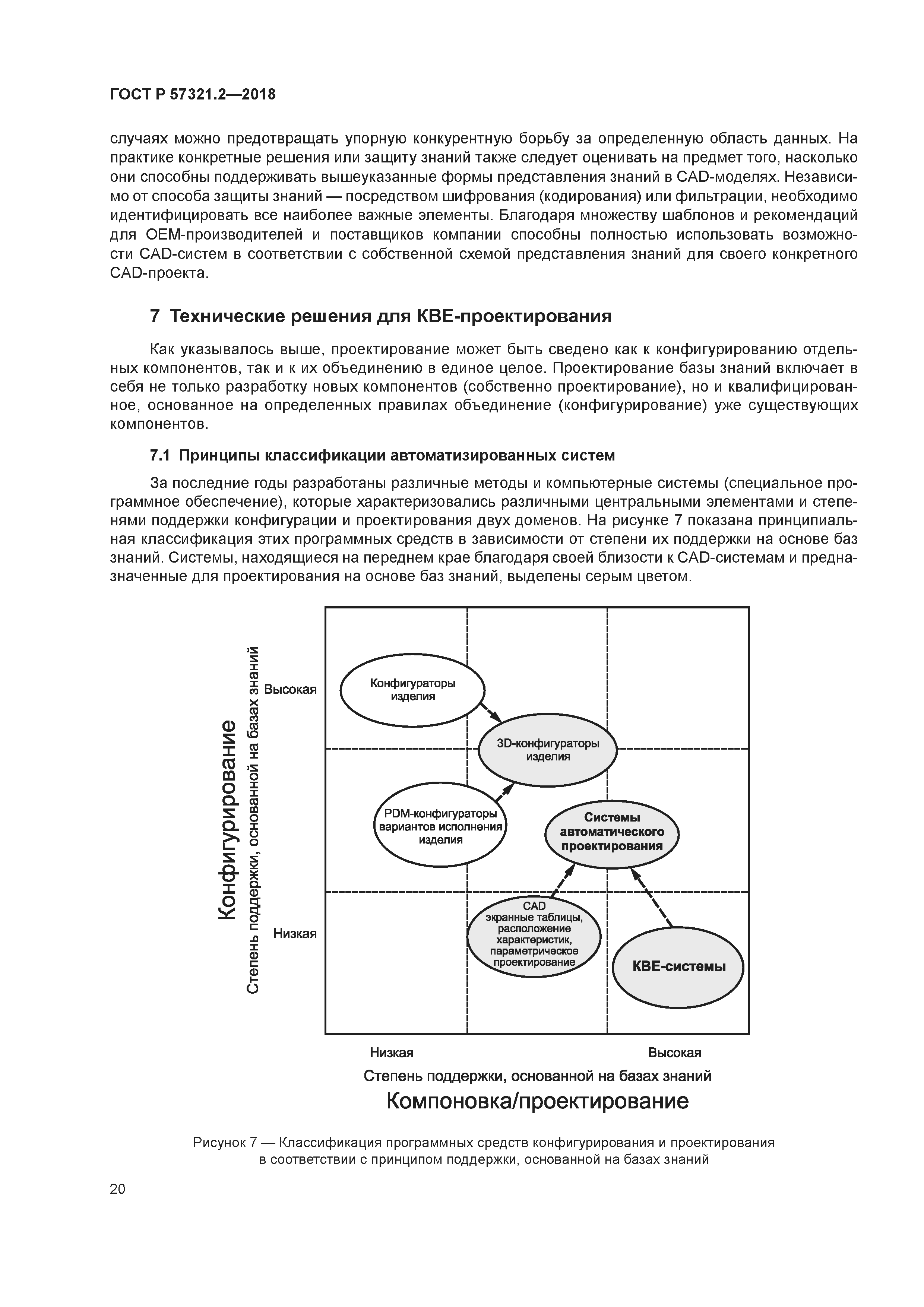 ГОСТ Р 57321.2—2018

случаях можно предотвращать упорную конкурентную борьбу за определенную область данных. На практике конкретные решения или защиту знаний также следует оценивать на предмет того, насколько они способны поддерживать вышеуказанные формы представления знаний в CAD-моделях. Независимо от способа защиты знаний — посредством шифрования (кодирования) или фильтрации, необходимо идентифицировать все наиболее важные элементы. Благодаря множеству шаблонов и рекомендаций для OEM-производителей и поставщиков компании способны полностью использовать возможности CAD-систем в соответствии с собственной схемой представления знаний для своего конкретного CAD-проекта.

7 Технические решения для KBE-проектирования

Как указывалось выше, проектирование может быть сведено как к конфигурированию отдельных компонентов, так и к их объединению в единое целое. Проектирование базы знаний включает в себя не только разработку новых компонентов (собственно проектирование), но и квалифицированное, основанное на определенных правилах объединение (конфигурирование) уже существующих компонентов.

7.1 Принципы классификации автоматизированных систем

За последние годы разработаны различные методы и компьютерные системы (специальное программное обеспечение), которые характеризовались различными центральными элементами и степенями поддержки конфигурации и проектирования двух доменов. На рисунке 7 показана принципиальная классификация этих программных средств в зависимости от степени их поддержки на основе баз знаний. Системы, находящиеся на переднем крае благодаря своей близости к CAD-системам и предназначенные для проектирования на основе баз знаний, выделены серым цветом.

Конфигурирование
Степень поддержки, основанной на базах знаний
Высокая
Низкая
Конфигураторы изделия
3D-конфигураторы изделия
PDM-конфигураторы вариантов исполнения изделия
Системы автоматического проектирования
CAD экранные таблицы, расположение характеристик, параметрическое проектирование
KBE-системы
Низкая
Высокая
Степень поддержки, основанной на базах знаний
Компоновка/проектирование

Рисунок 7 — Классификация программных средств конфигурирования и проектирования в соответствии с принципом поддержки, основанной на базах знаний

20